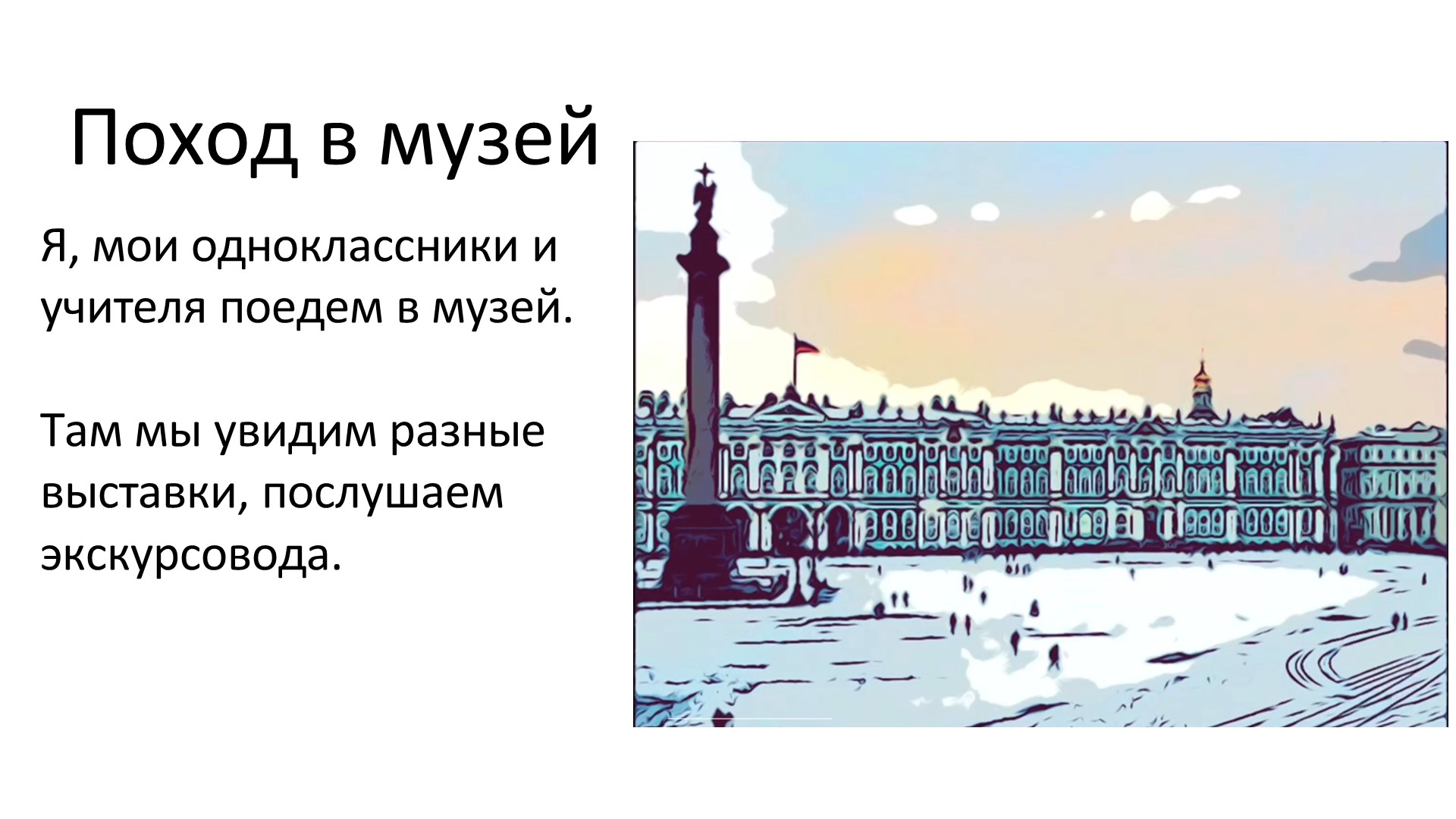 Поход в музей

Я, мои одноклассники и учителя поедем в музей.

Там мы увидим разные выставки, послушаем экскурсовода.